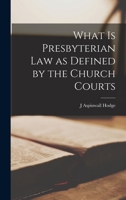 What Is Presbyterian Law as Defined by the Church Courts

J Aspinwall Hodge